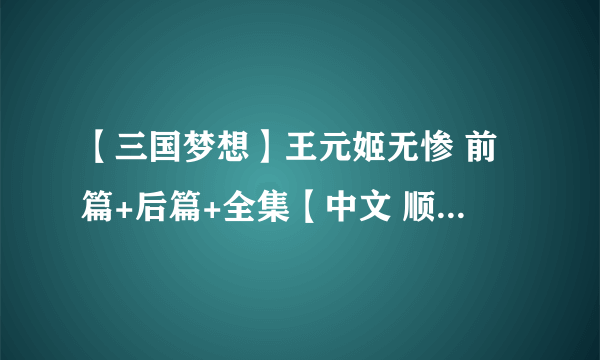 【三国梦想】王元姬无惨 前篇+后篇+全集【中文 顺...